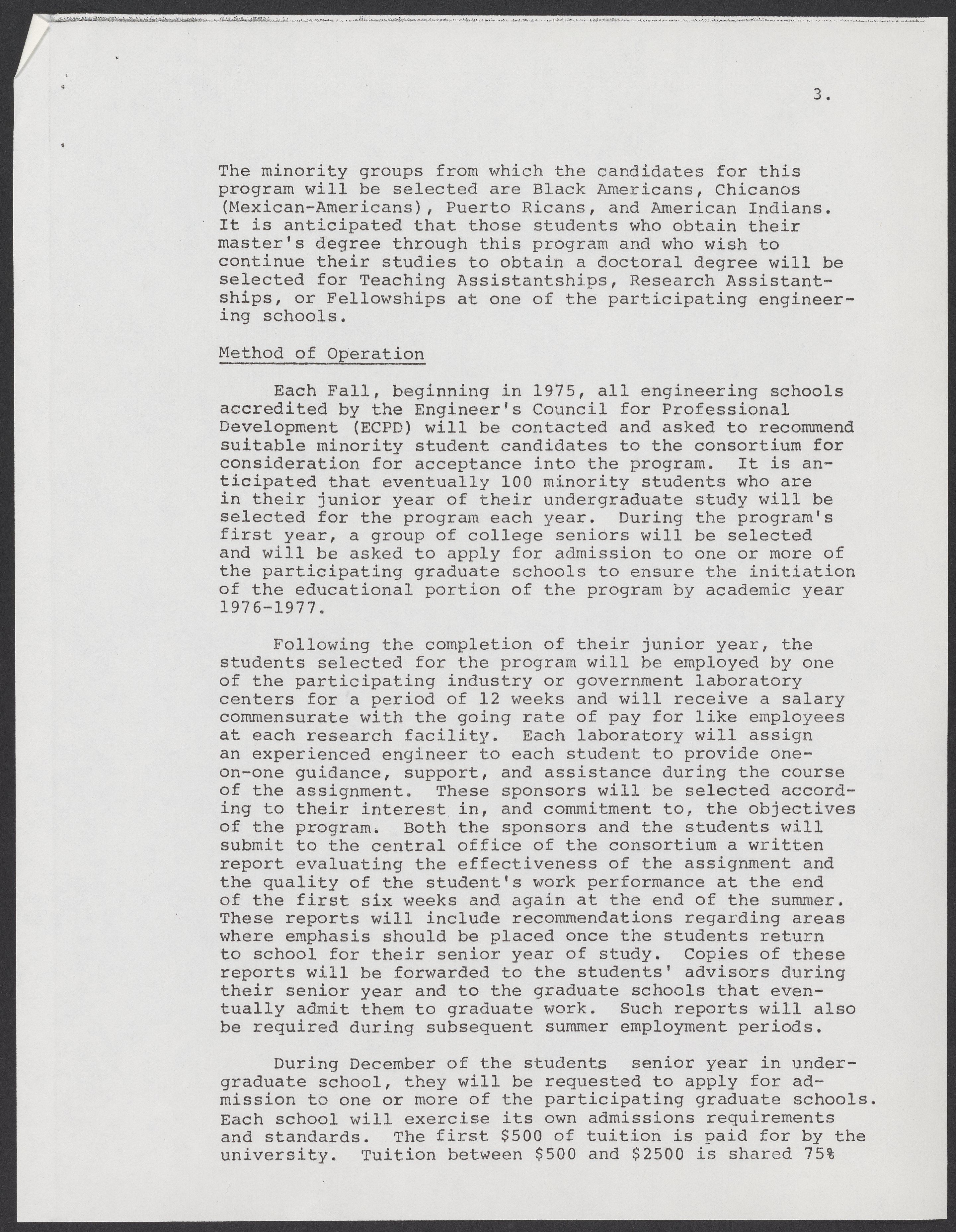 3.

The minority groups from which the candidates for this program will be selected are Black Americans, Chicanos (Mexican-Americans), Puerto Ricans, and American Indians. It is anticipated that those students who obtain their master's degree through this program and who wish to continue their studies to obtain a doctoral degree will be selected for Teaching Assistantships, Research Assistantships, or Fellowships at one of the participating engineering schools.

Method of Operation

Each Fall, beginning in 1975, all engineering schools accredited by the Engineer's Council for Professional Development (ECPD) will be contacted and asked to recommend suitable minority student candidates to the consortium for consideration for acceptance into the program. It is anticipated that eventually 100 minority students who are in their junior year of their undergraduate study will be selected for the program each year. During the program's first year, a group of college seniors will be selected and will be asked to apply for admission to one or more of the participating graduate schools to ensure the initiation of the educational portion of the program by academic year 1976-1977.

Following the completion of their junior year, the students selected for the program will be employed by one of the participating industry or government laboratory centers for a period of 12 weeks and will receive a salary commensurate with the going rate of pay for like employees at each research facility. Each laboratory will assign an experienced engineer to each student to provide one-on-one guidance, support, and assistance during the course of the assignment. These sponsors will be selected according to their interest in, and commitment to, the objectives of the program. Both the sponsors and the students will submit to the central office of the consortium a written report evaluating the effectiveness of the assignment and the quality of the student's work performance at the end of the first six weeks and again at the end of the summer. These reports will include recommendations regarding areas where emphasis should be placed once the students return to school for their senior year of study. Copies of these reports will be forwarded to the students' advisors during their senior year and to the graduate schools that eventually admit them to graduate work. Such reports will also be required during subsequent summer employment periods.

During December of the students senior year in undergraduate school, they will be requested to apply for admission to one or more of the participating graduate schools. Each school will exercise its own admissions requirements and standards. The first $500 of tuition is paid for by the university. Tuition between $500 and $2500 is shared 75%